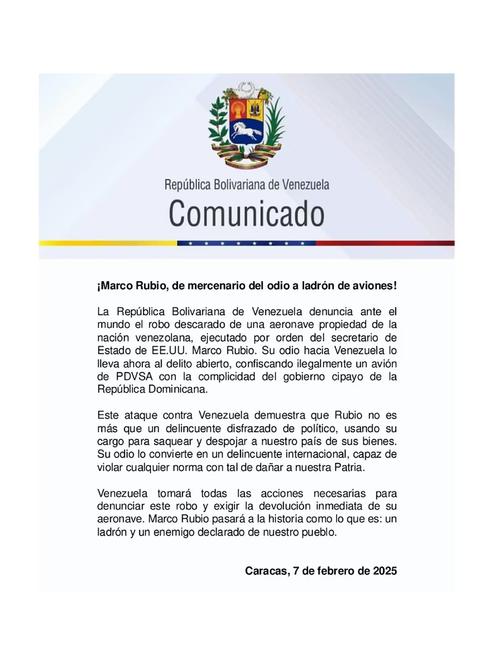 República Bolivariana de Venezuela

Comunicado

¡Marco Rubio, de mercenario del odio a ladrón de aviones!

La República Bolivariana de Venezuela denuncia ante el mundo el robo descarado de una aeronave propiedad de la nación venezolana, ejecutado por orden del secretario de Estado de EE.UU. Marco Rubio. Su odio hacia Venezuela lo lleva ahora al delito abierto, confiscando ilegalmente un avión de PDVSA con la complicidad del gobierno cipayo de la República Dominicana.

Este ataque contra Venezuela demuestra que Rubio no es más que un delincuente disfrazado de político, usando su cargo para saquear y despojar a nuestro país de sus bienes. Su odio lo convierte en un delincuente internacional, capaz de violar cualquier norma con tal de dañar a nuestra Patria.

Venezuela tomará todas las acciones necesarias para denunciar este robo y exigir la devolución inmediata de su aeronave. Marco Rubio pasará a la historia como lo que es: un ladrón y un enemigo declarado de nuestro pueblo.

Caracas, 7 de febrero de 2025